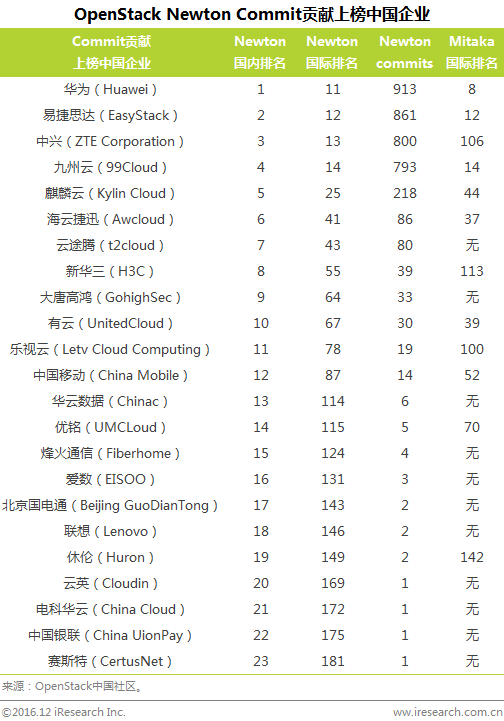 OpenStack Newton Commit贡献上榜中国企业

| Commit贡献 上榜中国企业 | Newton 国内排名 | Newton 国际排名 | Newton commits | Mitaka 国际排名 |
|---|---|---|---|---|
| 华为（Huawei） | 1 | 11 | 913 | 8 |
| 易捷思达（EasyStack） | 2 | 12 | 861 | 12 |
| 中兴（ZTE Corporation） | 3 | 13 | 800 | 106 |
| 九州云（99Cloud） | 4 | 14 | 793 | 14 |
| 麒麟云（Kylin Cloud） | 5 | 25 | 218 | 44 |
| 海云捷迅（Awcloud） | 6 | 41 | 86 | 37 |
| 云途腾（t2cloud） | 7 | 43 | 80 | 无 |
| 新华三（H3C） | 8 | 55 | 39 | 113 |
| 大唐高鸿（GohighSec） | 9 | 64 | 33 | 无 |
| 有云（UnitedCloud） | 10 | 67 | 30 | 39 |
| 乐视云（Letv Cloud Computing） | 11 | 78 | 19 | 100 |
| 中国移动（China Mobile） | 12 | 87 | 14 | 52 |
| 华云数据（Chinac） | 13 | 114 | 6 | 无 |
| 优铭（UMCLoud） | 14 | 115 | 5 | 70 |
| 烽火通信（Fiberhome） | 15 | 124 | 4 | 无 |
| 爱数（EISOO） | 16 | 131 | 3 | 无 |
| 北京国电通（Beijing GuoDianTong） | 17 | 143 | 2 | 无 |
| 联想（Lenovo） | 18 | 146 | 2 | 无 |
| 休伦（Huron） | 19 | 149 | 2 | 142 |
| 云英（Cloudin） | 20 | 169 | 1 | 无 |
| 电科华云（China Cloud） | 21 | 172 | 1 | 无 |
| 中国银联（China UionPay） | 22 | 175 | 1 | 无 |
| 赛斯特（CertusNet） | 23 | 181 | 1 | 无 |

来源：OpenStack中国社区。

©2016.12 iResearch Inc.
www.iresearch.com.cn